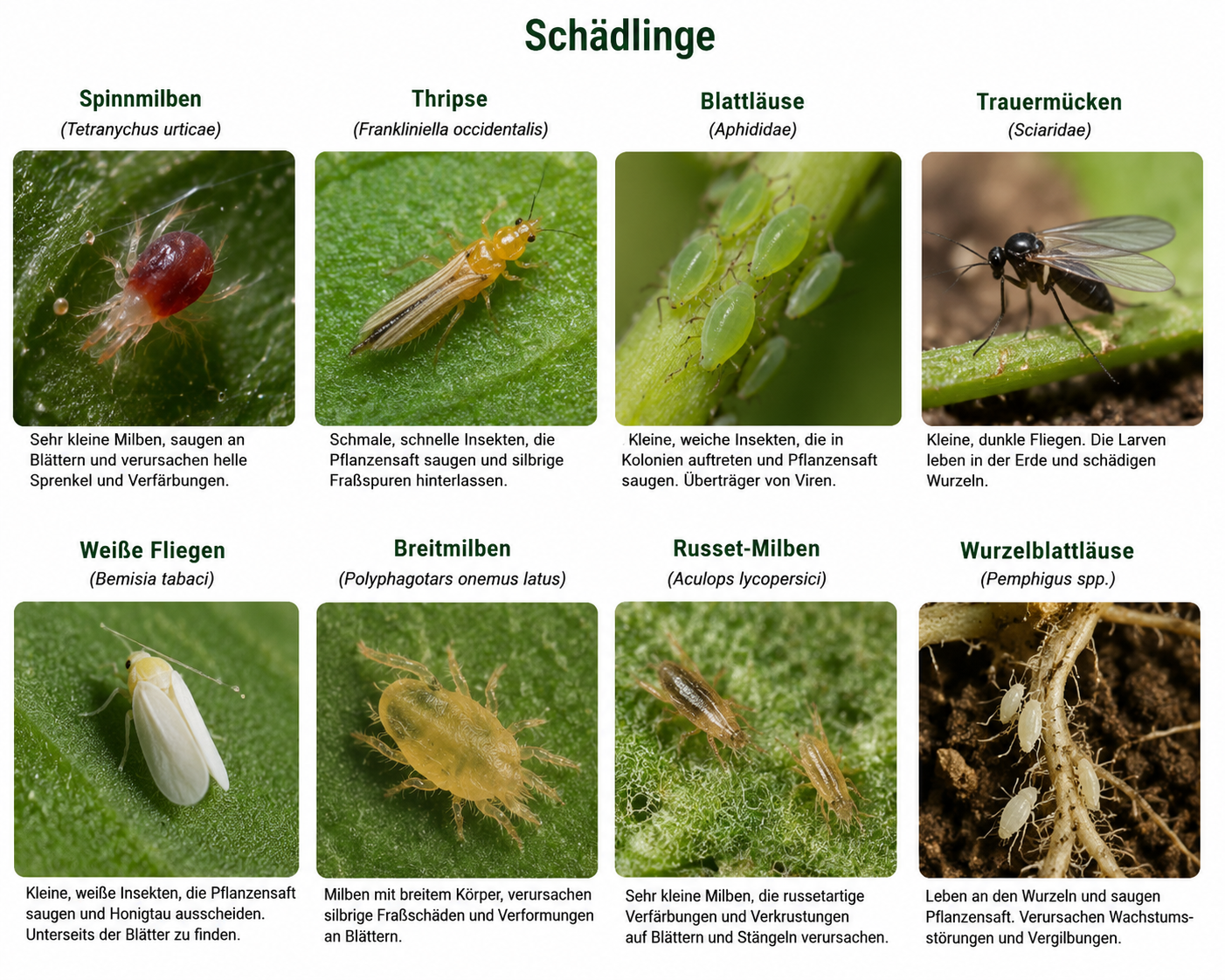 Schädlinge

Spinnmilben
(Tetranychus urticae)

Sehr kleine Milben, saugen an Blättern und verursachen helle Sprenkel und Verfärbungen.

Thripse
(Frankliniella occidentalis)

Schmale, schnelle Insekten, die Pflanzensaft saugen und silbrige Fraßspuren hinterlassen.

Blattläuse
(Aphididae)

Kleine, weiche Insekten, die in Kolonien auftreten und Pflanzensaft saugen. Überträger von Viren.

Trauermücken
(Sciaridae)

Kleine, dunkle Fliegen. Die Larven leben in der Erde und schädigen Wurzeln.

Weiße Fliegen
(Bemisia tabaci)

Kleine, weiße Insekten, die Pflanzensaft saugen und Honigtau ausscheiden. Unterseits der Blätter zu finden.

Breitmilben
(Polyphagotars onemus latus)

Milben mit breitem Körper, verursachen silbrige Fraßschäden und Verformungen an Blättern.

Russet-Milben
(Aculops lycopersici)

Sehr kleine Milben, die russetartige Verfärbungen und Verkrustungen auf Blättern und Stängeln verursachen.

Wurzelblattläuse
(Pemphigus spp.)

Leben an den Wurzeln und saugen Pflanzensaft. Verursachen Wachstumsstörungen und Vergilbungen.